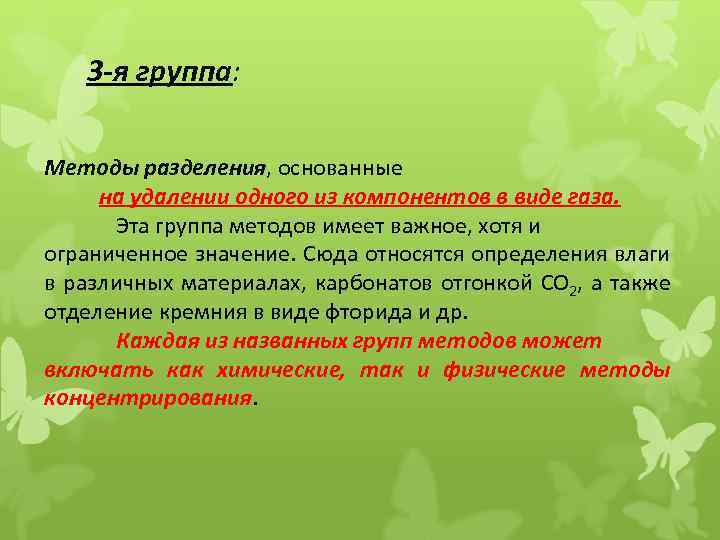 3-я группа:

Методы разделения, основанные на удалении одного из компонентов в виде газа.

Эта группа методов имеет важное, хотя и ограниченное значение. Сюда относятся определения влаги в различных материалах, карбонатов отгонкой $CO_2$, а также отделение кремния в виде фторида и др.

Каждая из названных групп методов может включать как химические, так и физические методы концентрирования.